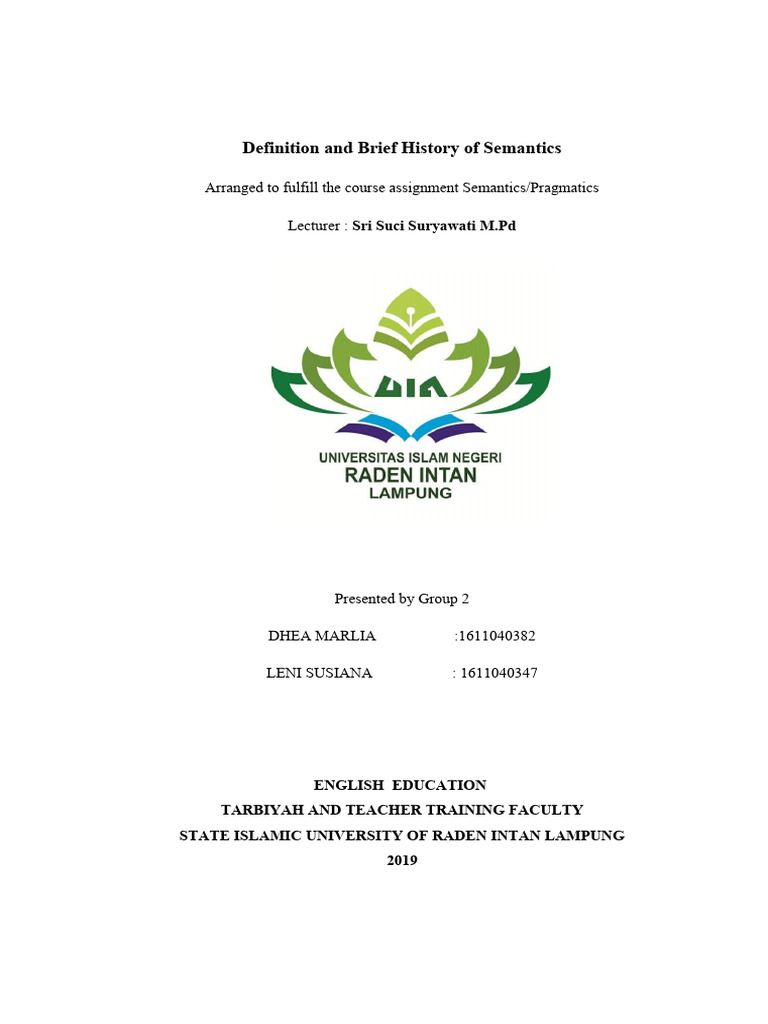 Definition and Brief History of Semantics

Arranged to fulfill the course assignment Semantics/Pragmatics

Lecturer : Sri Suci Suryawati M.Pd

UIN

UNIVERSITAS ISLAM NEGERI
RADEN INTAN
LAMPUNG

Presented by Group 2

DHEA MARLIA :1611040382

LENI SUSIANA : 1611040347

ENGLISH EDUCATION
TARBIYAH AND TEACHER TRAINING FACULTY
STATE ISLAMIC UNIVERSITY OF RADEN INTAN LAMPUNG
2019